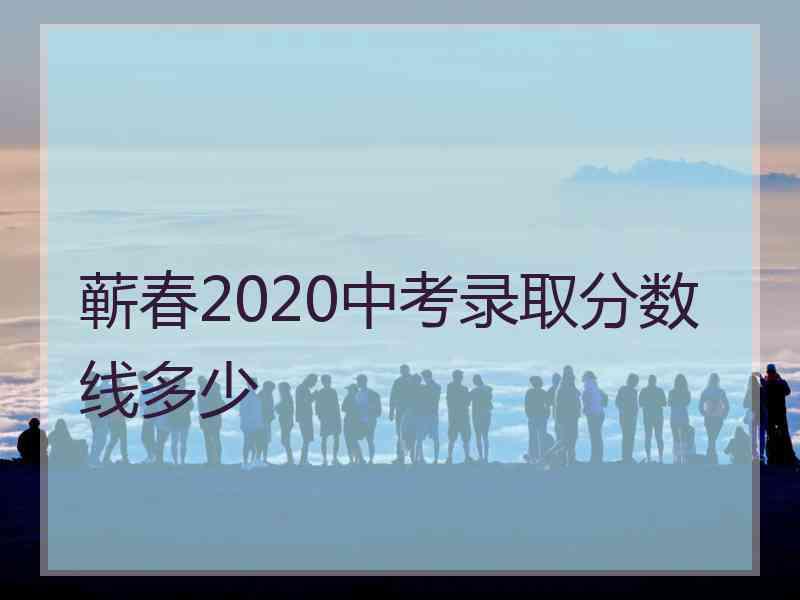 蕲春2020中考录取分数线多少